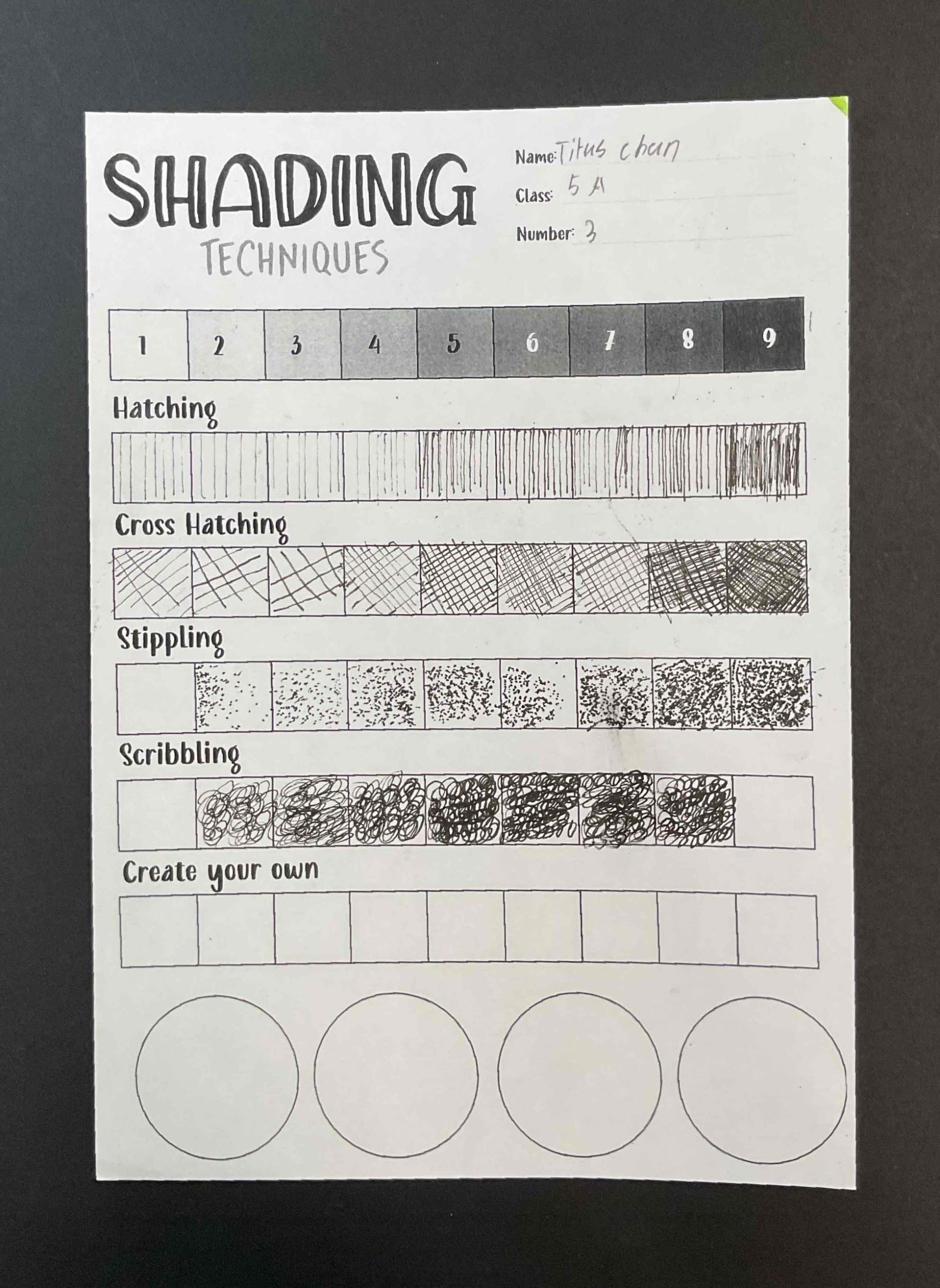 SHADING
TECHNIQUES

Name: Titus chan
Class: 5 A
Number: 3

| 1 | 2 | 3 | 4 | 5 | 6 | 7 | 8 | 9 |
|---|---|---|---|---|---|---|---|---|

Hatching

Cross Hatching

Stippling

Scribbling

Create your own